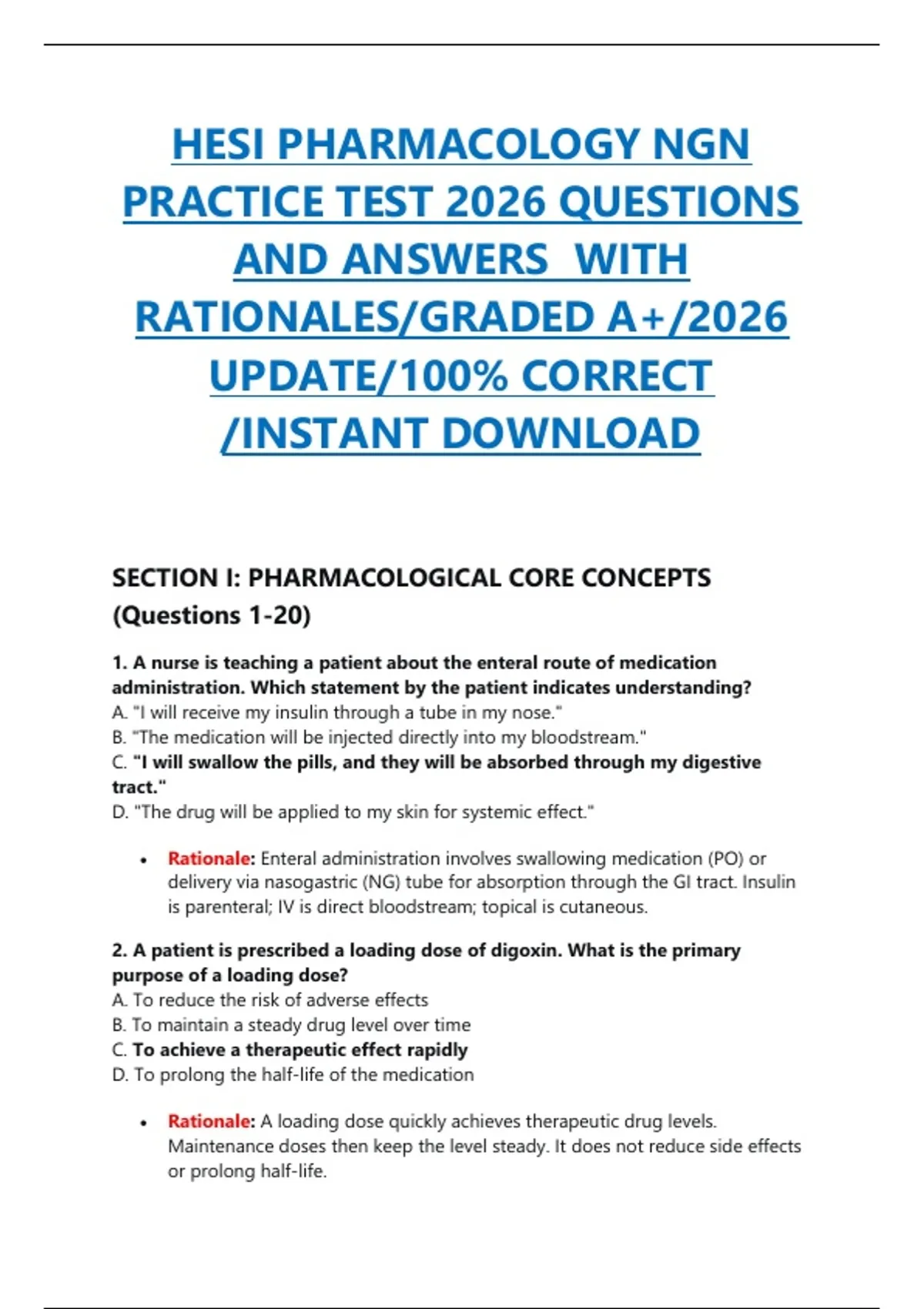 HESI PHARMACOLOGY NGN PRACTICE TEST 2026 QUESTIONS AND ANSWERS WITH RATIONALES/GRADED A+/2026 UPDATE/100% CORRECT /INSTANT DOWNLOAD

SECTION I: PHARMACOLOGICAL CORE CONCEPTS (Questions 1-20)

1. A nurse is teaching a patient about the enteral route of medication administration. Which statement by the patient indicates understanding?
A. "I will receive my insulin through a tube in my nose."
B. "The medication will be injected directly into my bloodstream."
C. "I will swallow the pills, and they will be absorbed through my digestive tract."
D. "The drug will be applied to my skin for systemic effect."

• Rationale: Enteral administration involves swallowing medication (PO) or delivery via nasogastric (NG) tube for absorption through the GI tract. Insulin is parenteral; IV is direct bloodstream; topical is cutaneous.

2. A patient is prescribed a loading dose of digoxin. What is the primary purpose of a loading dose?
A. To reduce the risk of adverse effects
B. To maintain a steady drug level over time
C. To achieve a therapeutic effect rapidly
D. To prolong the half-life of the medication

• Rationale: A loading dose quickly achieves therapeutic drug levels. Maintenance doses then keep the level steady. It does not reduce side effects or prolong half-life.